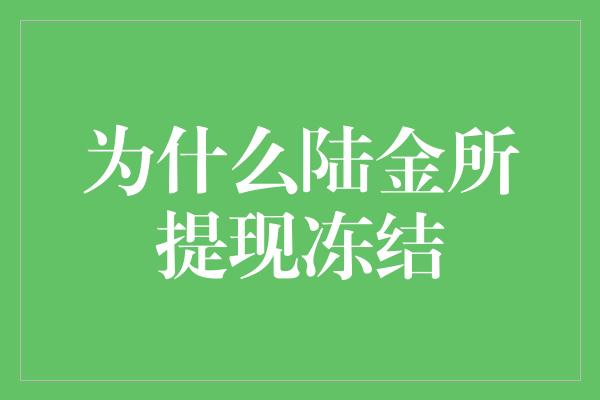 为什么陆金所提现冻结